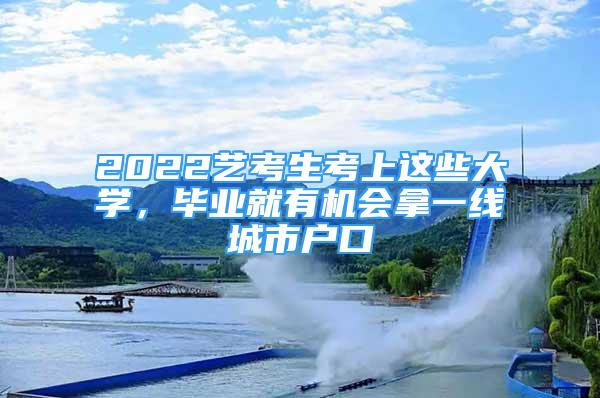 2022艺考生考上这些大学，毕业就有机会拿一线城市户口